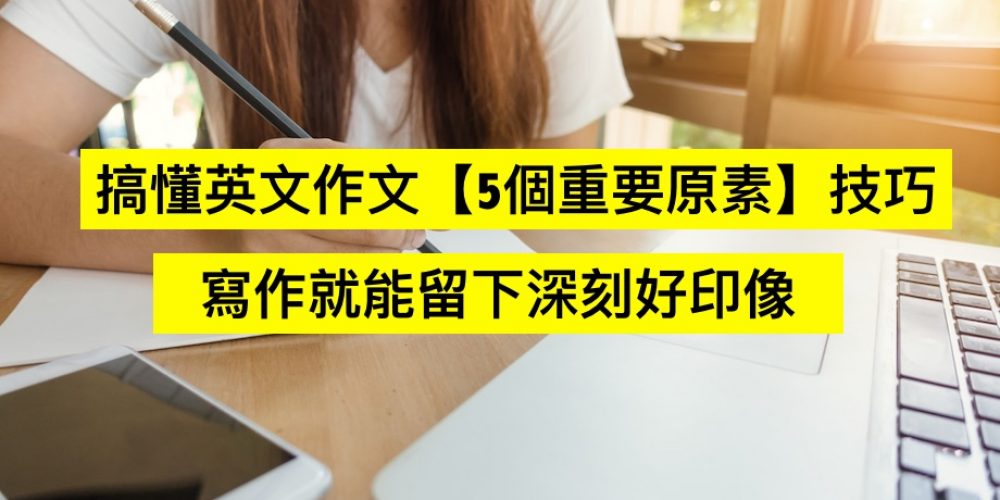 搞懂英文作文【5個重要原素】技巧
寫作就能留下深刻好印像